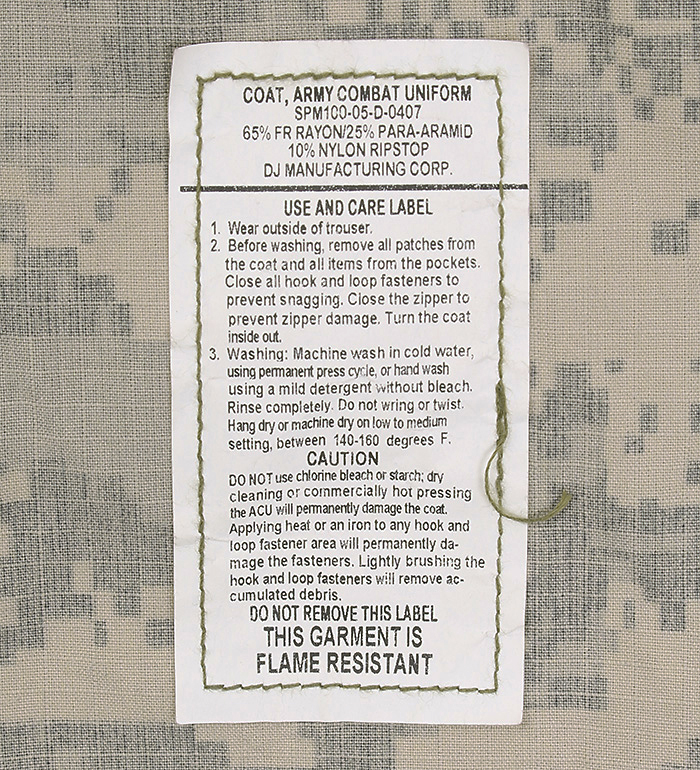 COAT, ARMY COMBAT UNIFORM
SPM100-05-D-0407
65% FR RAYON/25% PARA-ARAMID
10% NYLON RIPSTOP
DJ MANUFACTURING CORP.

USE AND CARE LABEL

1. Wear outside of trouser.
2. Before washing, remove all patches from the coat and all items from the pockets. Close all hook and loop fasteners to prevent snagging. Close the zipper to prevent zipper damage. Turn the coat inside out.
3. Washing: Machine wash in cold water, using permanent press cycle, or hand wash using a mild detergent without bleach. Rinse completely. Do not wring or twist. Hang dry or machine dry on low to medium setting, between 140-160 degrees F.

CAUTION

DO NOT use chlorine bleach or starch; dry cleaning or commercially hot pressing the ACU will permanently damage the coat. Applying heat or an iron to any hook and loop fastener area will permanently damage the fasteners. Lightly brushing the hook and loop fasteners will remove accumulated debris.

DO NOT REMOVE THIS LABEL
THIS GARMENT IS
FLAME RESISTANT